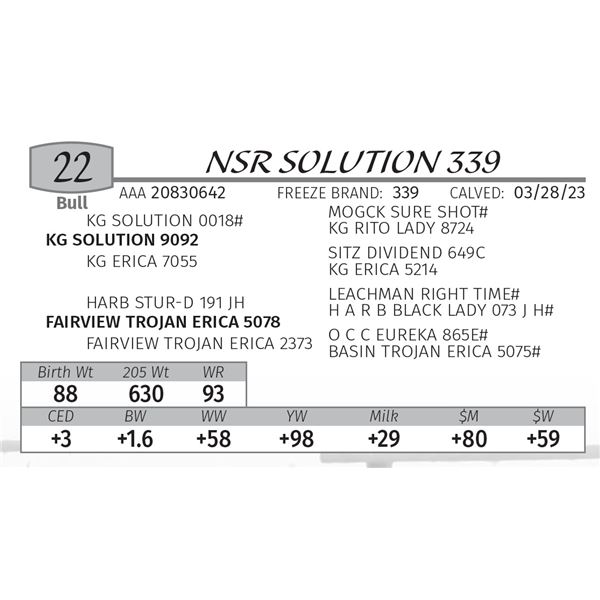 22
Bull

NSR SOLUTION 339

AAA 20830642 FREEZE BRAND: 339 CALVED: 03/28/23

KG SOLUTION 0018#
KG SOLUTION 9092
KG ERICA 7055

HARB STUR-D 191 JH
FAIRVIEW TROJAN ERICA 5078
FAIRVIEW TROJAN ERICA 2373

MOGCK SURE SHOT#
KG RITO LADY 8724

SITZ DIVIDEND 649C
KG ERICA 5214

LEACHMAN RIGHT TIME#
H A R B BLACK LADY 073 J H#

O C C EUREKA 865E#
BASIN TROJAN ERICA 5075#

| Birth Wt | 205 Wt | WR |
|---|---|---|
| 88 | 630 | 93 |

| CED | BW | WW | YW | Milk | $M | $W |
|---|---|---|---|---|---|---|
| +3 | +1.6 | +58 | +98 | +29 | +80 | +59 |